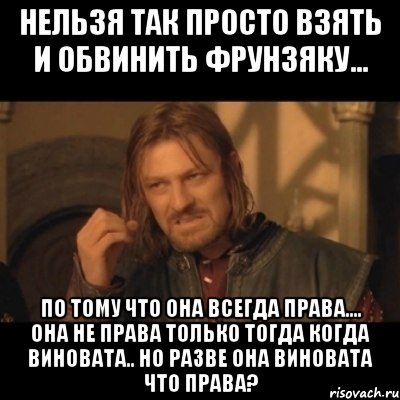 НЕЛЬЗЯ ТАК ПРОСТО ВЗЯТЬ И ОБВИНИТЬ ФРУНЗЯКУ...

ПО ТОМУ ЧТО ОНА ВСЕГДА ПРАВА.... ОНА НЕ ПРАВА ТОЛЬКО ТОГДА КОГДА ВИНОВАТА.. НО РАЗВЕ ОНА ВИНОВАТА ЧТО ПРАВА?

risovach.ru